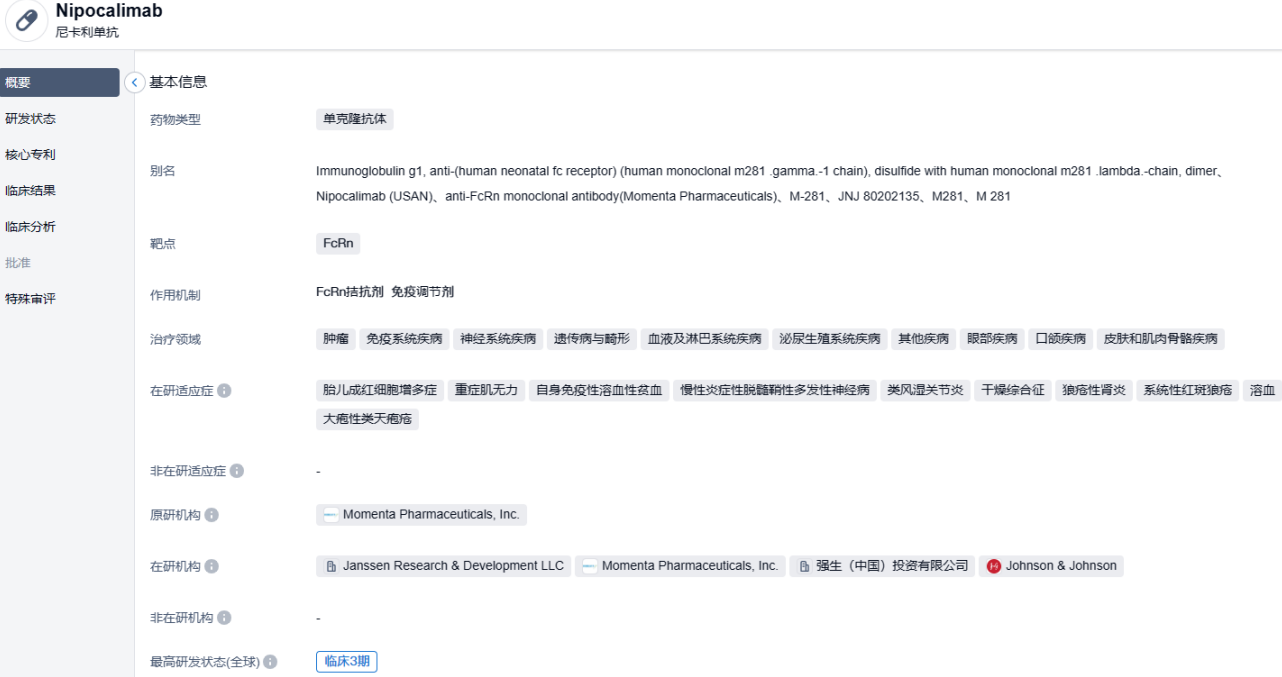 Nipocalimab
尼卡利单抗

概要
研发状态
核心专利
临床结果
临床分析
批准
特殊审评

基本信息

药物类型 单克隆抗体

别名 Immunoglobulin g1, anti-(human neonatal fc receptor) (human monoclonal m281 .gamma.-1 chain), disulfide with human monoclonal m281 .lambda.-chain, dimer、Nipocalimab (USAN)、anti-FcRn monoclonal antibody(Momenta Pharmaceuticals)、M-281、JNJ 80202135、M281、M 281

靶点 FcRn

作用机制 FcRn拮抗剂 免疫调节剂

治疗领域 肿瘤 免疫系统疾病 神经系统疾病 遗传病与畸形 血液及淋巴系统疾病 泌尿生殖系统疾病 其他疾病 眼部疾病 口颌疾病 皮肤和肌肉骨骼疾病

在研适应症 胎儿成红细胞增多症 重症肌无力 自身免疫性溶血性贫血 慢性炎症性脱髓鞘性多发性神经病 类风湿关节炎 干燥综合征 狼疮性肾炎 系统性红斑狼疮 溶血 大疱性类天疱疮

非在研适应症 -

原研机构 Momenta Pharmaceuticals, Inc.

在研机构 Janssen Research & Development LLC Momenta Pharmaceuticals, Inc. 强生（中国）投资有限公司 Johnson & Johnson

非在研机构 -

最高研发状态(全球) 临床3期